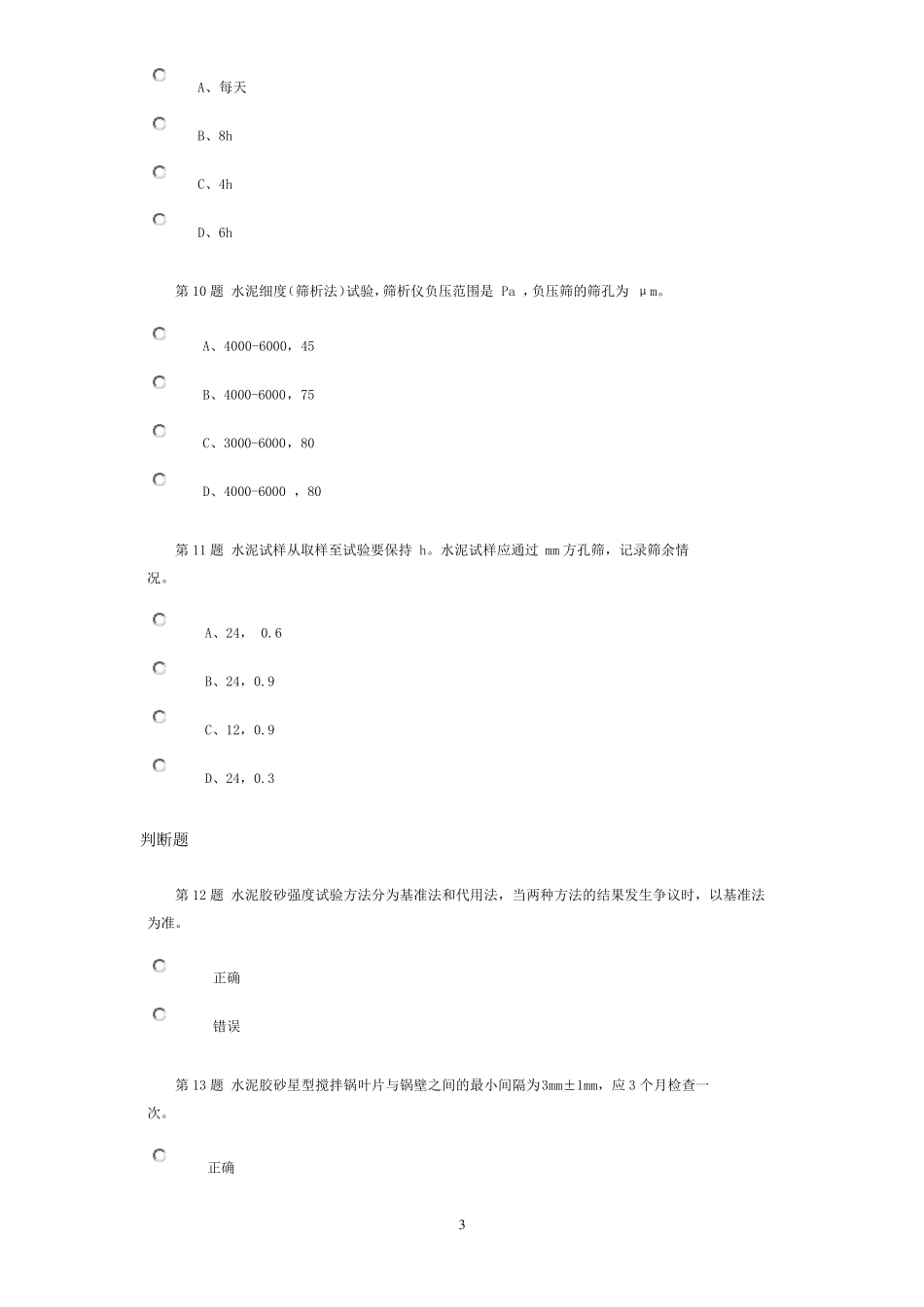 A、每天

B、8h

C、4h

D、6h

第 10 题 水泥细度(筛析法)试验，筛析仪负压范围是 Pa ，负压筛的筛孔为 μm。

A、4000-6000，45

B、4000-6000，75

C、3000-6000，80

D、4000-6000 ，80

第 11 题 水泥试样从取样至试验要保持 h。水泥试样应通过 mm 方孔筛，记录筛余情况。

A、24， 0.6

B、24，0.9

C、12，0.9

D、24，0.3

判断题

第 12 题 水泥胶砂强度试验方法分为基准法和代用法，当两种方法的结果发生争议时，以基准法为准。

正确

错误

第 13 题 水泥胶砂星型搅拌锅叶片与锅壁之间的最小间隔为3mm±1mm，应 3 个月检查一次。

正确

3